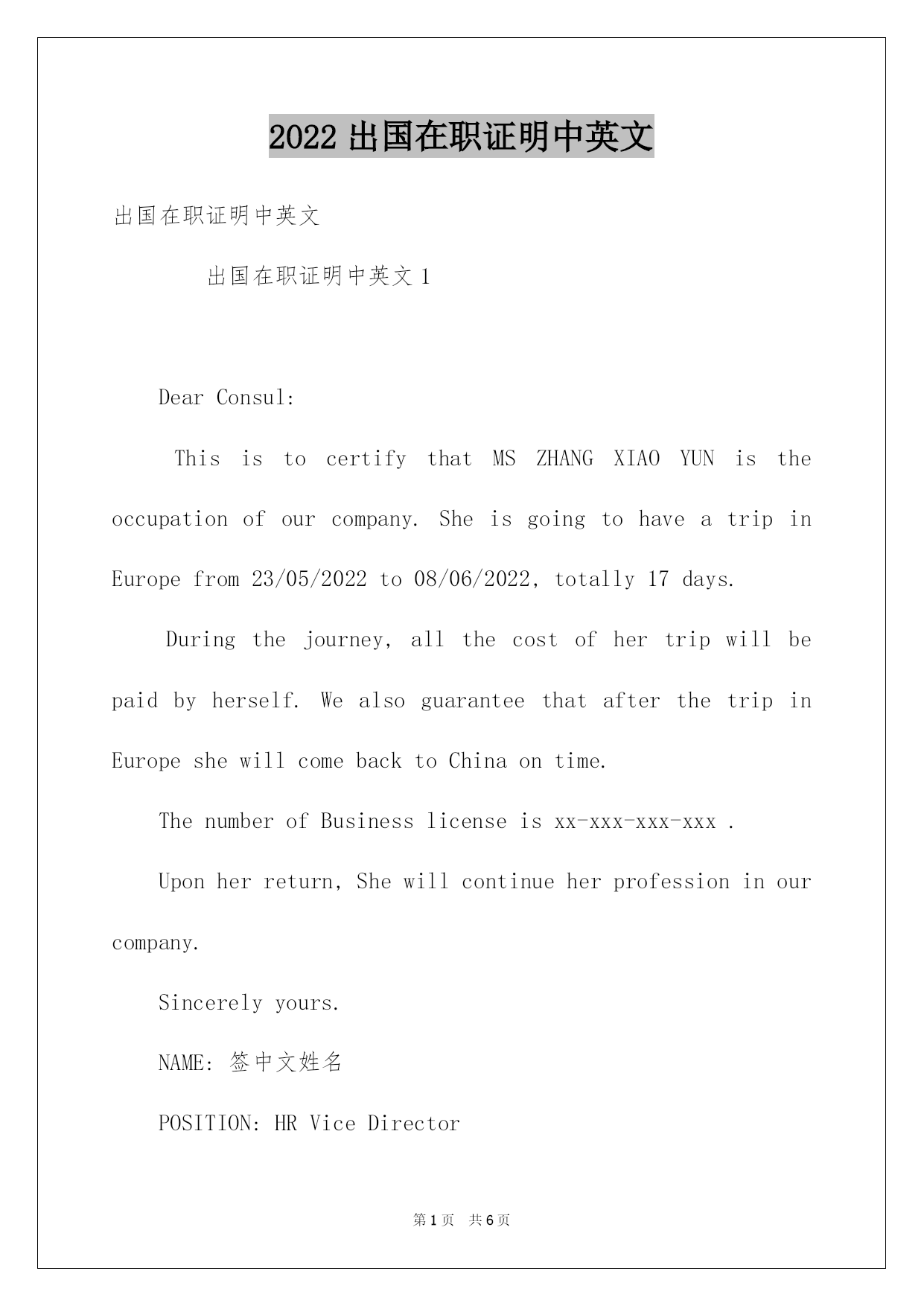 2022 出国在职证明中英文

出国在职证明中英文

出国在职证明中英文 1

Dear Consul:

This is to certify that MS ZHANG XIAO YUN is the occupation of our company. She is going to have a trip in Europe from 23/05/2022 to 08/06/2022, totally 17 days.

During the journey, all the cost of her trip will be paid by herself. We also guarantee that after the trip in Europe she will come back to China on time.

The number of Business license is xx-xxx-xxx-xxx .

Upon her return, She will continue her profession in our company.

Sincerely yours.

NAME: 签中文姓名

POSITION: HR Vice Director

第 1 页 共 6 页